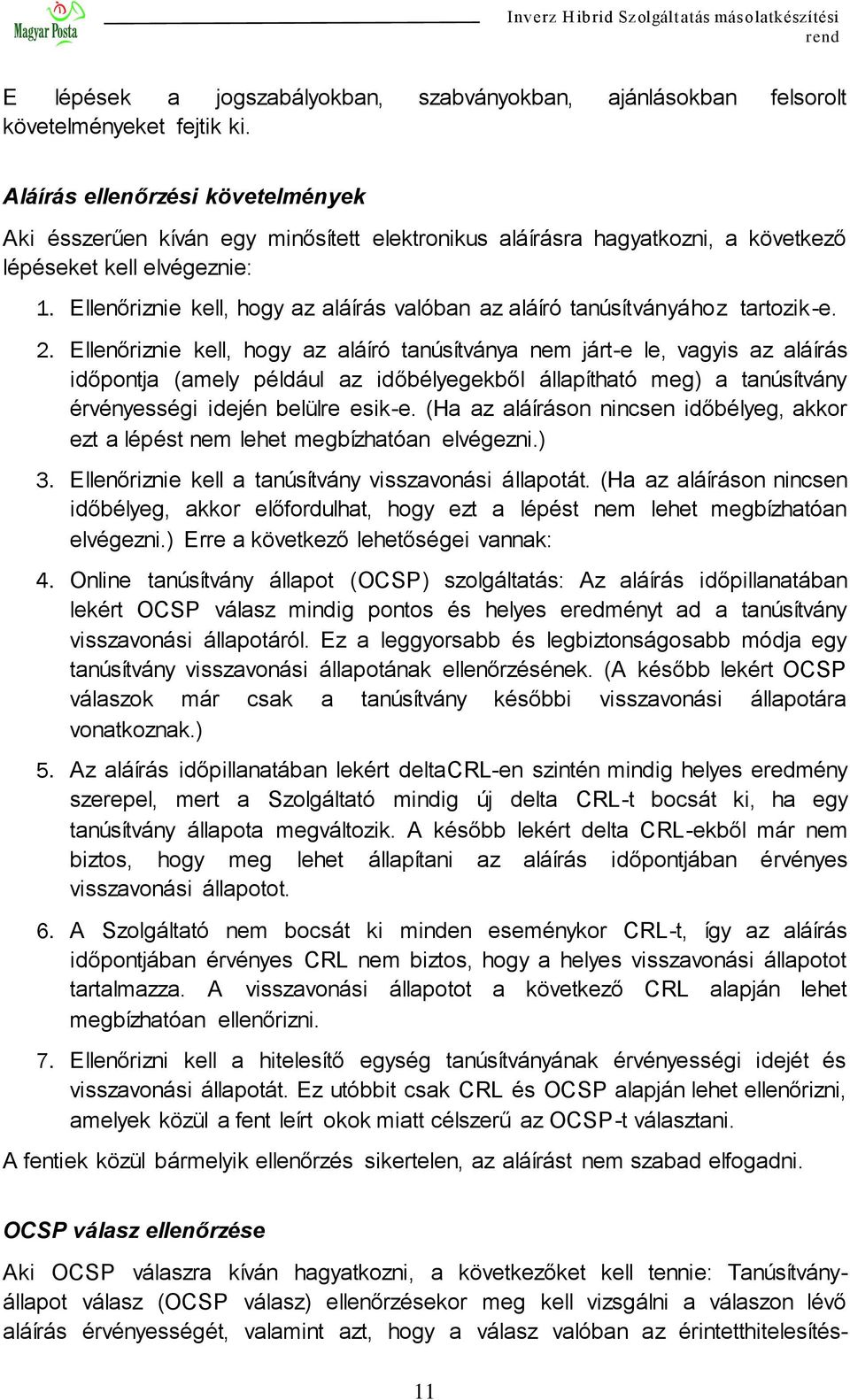 Magyar Posta

Inverz Hibrid Szolgáltatás másolatkészítési rend

E lépések a jogszabályokban, szabványokban, ajánlásokban felsorolt követelményeket fejtik ki.

Aláírás ellenőrzési követelmények

Aki ésszerűen kíván egy minősített elektronikus aláírásra hagyatkozni, a következő lépéseket kell elvégeznie:

1. Ellenőriznie kell, hogy az aláírás valóban az aláíró tanúsítványához tartozik-e.

2. Ellenőriznie kell, hogy az aláíró tanúsítványa nem járt-e le, vagyis az aláírás időpontja (amely például az időbélyegekből állapítható meg) a tanúsítvány érvényességi idején belülre esik-e. (Ha az aláíráson nincsen időbélyeg, akkor ezt a lépést nem lehet megbízhatóan elvégezni.)

3. Ellenőriznie kell a tanúsítvány visszavonási állapotát. (Ha az aláíráson nincsen időbélyeg, akkor előfordulhat, hogy ezt a lépést nem lehet megbízhatóan elvégezni.) Erre a következő lehetőségei vannak:

4. Online tanúsítvány állapot (OCSP) szolgáltatás: Az aláírás időpillanatában lekért OCSP válasz mindig pontos és helyes eredményt ad a tanúsítvány visszavonási állapotáról. Ez a leggyorsabb és legbiztonságosabb módja egy tanúsítvány visszavonási állapotának ellenőrzésének. (A később lekért OCSP válaszok már csak a tanúsítvány későbbi visszavonási állapotára vonatkoznak.)

5. Az aláírás időpillanatában lekért deltaCRL-en szintén mindig helyes eredmény szerepel, mert a Szolgáltató mindig új delta CRL-t bocsát ki, ha egy tanúsítvány állapota megváltozik. A később lekért delta CRL-ekből már nem biztos, hogy meg lehet állapítani az aláírás időpontjában érvényes visszavonási állapotot.

6. A Szolgáltató nem bocsát ki minden eseménykor CRL-t, így az aláírás időpontjában érvényes CRL nem biztos, hogy a helyes visszavonási állapotot tartalmazza. A visszavonási állapotot a következő CRL alapján lehet megbízhatóan ellenőrizni.

7. Ellenőrizni kell a hitelesítő egység tanúsítványának érvényességi idejét és visszavonási állapotát. Ez utóbbit csak CRL és OCSP alapján lehet ellenőrizni, amelyek közül a fent leírt okok miatt célszerű az OCSP-t választani.

A fentiek közül bármelyik ellenőrzés sikertelen, az aláírást nem szabad elfogadni.

OCSP válasz ellenőrzése

Aki OCSP válaszra kíván hagyatkozni, a következőket kell tennie: Tanúsítvány-állapot válasz (OCSP válasz) ellenőrzésekor meg kell vizsgálni a válaszon lévő aláírás érvényességét, valamint azt, hogy a válasz valóban az érintetthitelesítés-

11